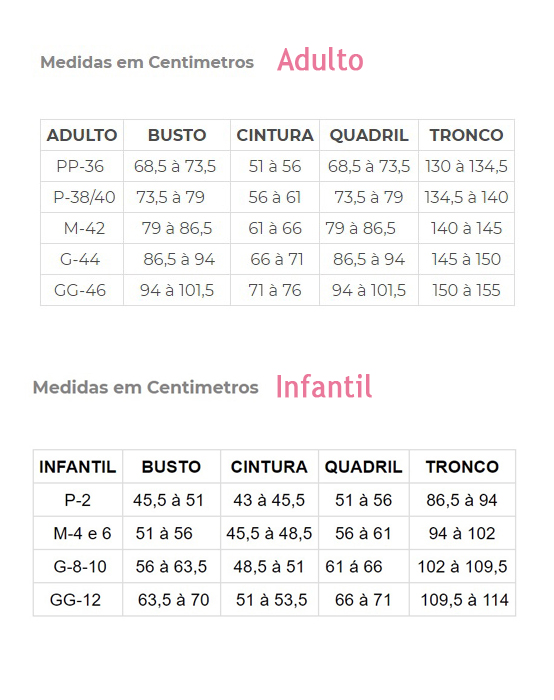 Medidas em Centimetros Adulto

| ADULTO | BUSTO | CINTURA | QUADRIL | TRONCO |
|---|---|---|---|---|
| PP-36 | 68,5 à 73,5 | 51 à 56 | 68,5 à 73,5 | 130 à 134,5 |
| P-38/40 | 73,5 à 79 | 56 à 61 | 73,5 à 79 | 134,5 à 140 |
| M-42 | 79 à 86,5 | 61 à 66 | 79 à 86,5 | 140 à 145 |
| G-44 | 86,5 à 94 | 66 à 71 | 86,5 à 94 | 145 à 150 |
| GG-46 | 94 à 101,5 | 71 à 76 | 94 à 101,5 | 150 à 155 |

Medidas em Centimetros Infantil

| INFANTIL | BUSTO | CINTURA | QUADRIL | TRONCO |
|---|---|---|---|---|
| P-2 | 45,5 à 51 | 43 à 45,5 | 51 à 56 | 86,5 à 94 |
| M-4 e 6 | 51 à 56 | 45,5 à 48,5 | 56 à 61 | 94 à 102 |
| G-8-10 | 56 à 63,5 | 48,5 à 51 | 61 á 66 | 102 à 109,5 |
| GG-12 | 63,5 à 70 | 51 à 53,5 | 66 à 71 | 109,5 à 114 |